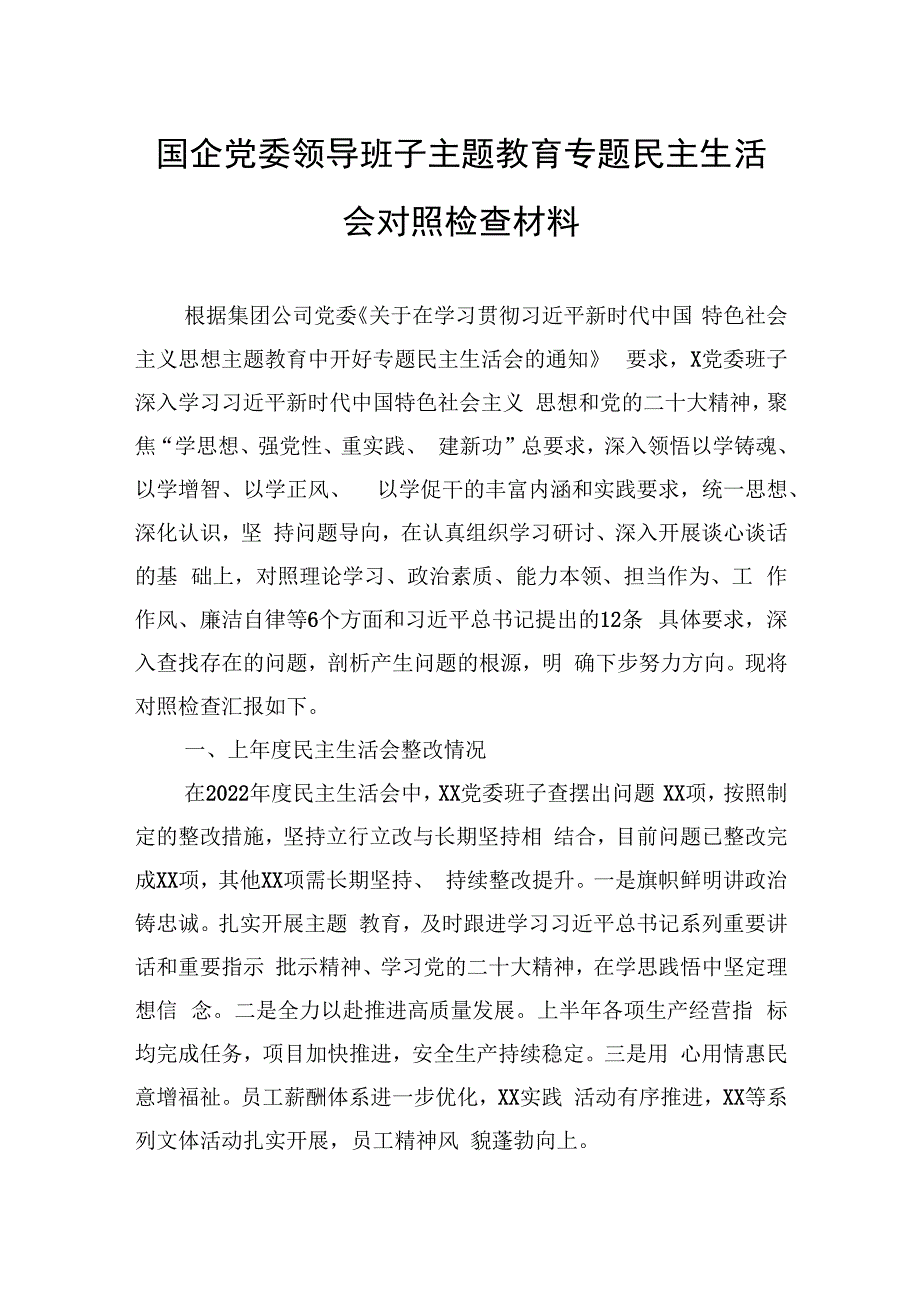 国企党委领导班子主题教育专题民主生活会对照检查材料

根据集团公司党委《关于在学习贯彻习近平新时代中国 特色社会主义思想主题教育中开好专题民主生活会的通知》 要求，X党委班子深入学习习近平新时代中国特色社会主义 思想和党的二十大精神，聚焦“学思想、强党性、重实践、 建新功”总要求，深入领悟以学铸魂、以学增智、以学正风、 以学促干的丰富内涵和实践要求，统一思想、深化认识，坚 持问题导向，在认真组织学习研讨、深入开展谈心谈话的基 础上，对照理论学习、政治素质、能力本领、担当作为、工 作作风、廉洁自律等6个方面和习近平总书记提出的12条 具体要求，深入查找存在的问题，剖析产生问题的根源，明 确下步努力方向。现将对照检查汇报如下。

一、上年度民主生活会整改情况

在2022年度民主生活会中，XX党委班子查摆出问题 XX项，按照制定的整改措施，坚持立行立改与长期坚持相 结合，目前问题已整改完成XX项，其他XX项需长期坚持、 持续整改提升。一是旗帜鲜明讲政治铸忠诚。扎实开展主题 教育，及时跟进学习习近平总书记系列重要讲话和重要指示 批示精神、学习党的二十大精神，在学思践悟中坚定理想信 念。二是全力以赴推进高质量发展。上半年各项生产经营指 标均完成任务，项目加快推进，安全生产持续稳定。三是用 心用情惠民意增福祉。员工薪酬体系进一步优化，XX实践 活动有序推进，XX等系列文体活动扎实开展，员工精神风 貌蓬勃向上。